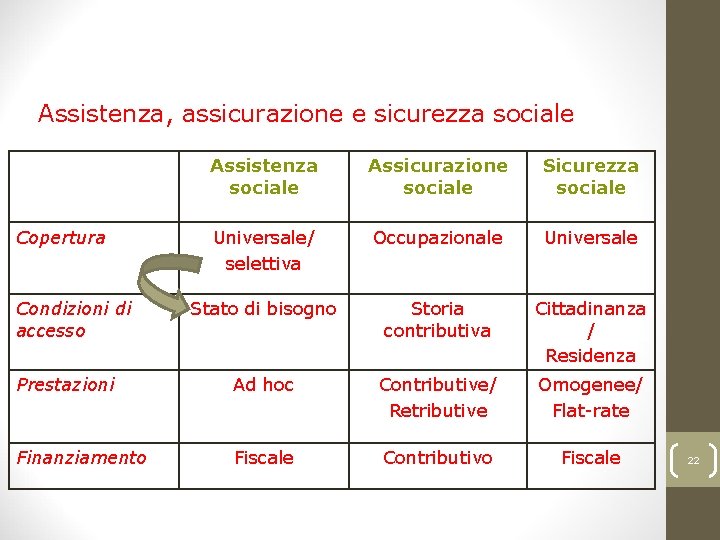 Assistenza, assicurazione e sicurezza sociale

|  | Assistenza sociale | Assicurazione sociale | Sicurezza sociale |
|---|---|---|---|
| Copertura | Universale/ selettiva | Occupazionale | Universale |
| Condizioni di accesso | Stato di bisogno | Storia contributiva | Cittadinanza / Residenza |
| Prestazioni | Ad hoc | Contributive/ Retributive | Omogenee/ Flat-rate |
| Finanziamento | Fiscale | Contributivo | Fiscale |

22